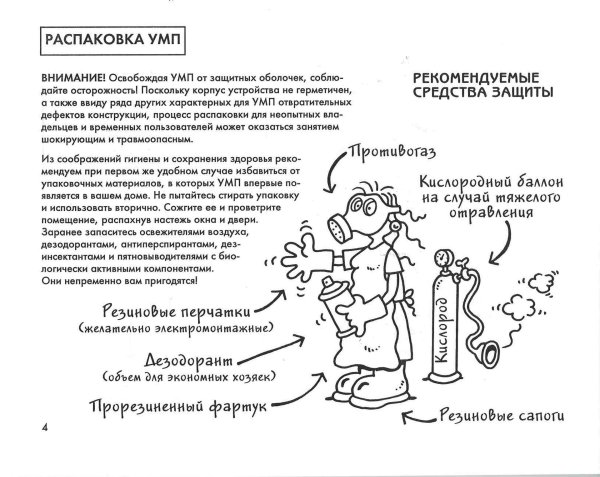 РАСПАКОВКА УМП

ВНИМАНИЕ! Освобождая УМП от защитных оболочек, соблюдайте осторожность! Поскольку корпус устройства не герметичен, а также ввиду ряда других характерных для УМП отвратительных дефектов конструкции, процесс распаковки для неопытных владельцев и временных пользователей может оказаться занятием шокирующим и травмоопасным.

Из соображений гигиены и сохранения здоровья рекомендуем при первом же удобном случае избавиться от упаковочных материалов, в которых УМП впервые появляется в вашем доме. Не пытайтесь стирать упаковку и использовать вторично. Сожгите ее и проветрите помещение, распахнув настежь окна и двери. Заранее запаситесь освежителями воздуха, дезодорантами, антиперспирантами, дезинсектантами и пятновыводителями с биологически активными компонентами. Они непременно вам пригодятся!

РЕКОМЕНДУЕМЫЕ СРЕДСТВА ЗАЩИТЫ

Противогаз

Кислородный баллон на случай тяжелого отравления

Кислород

Резиновые перчатки
(желательно электромонтажные)

Дезодорант
(объем для экономных хозяек)

Прорезиненный фартук

Резиновые сапоги

4